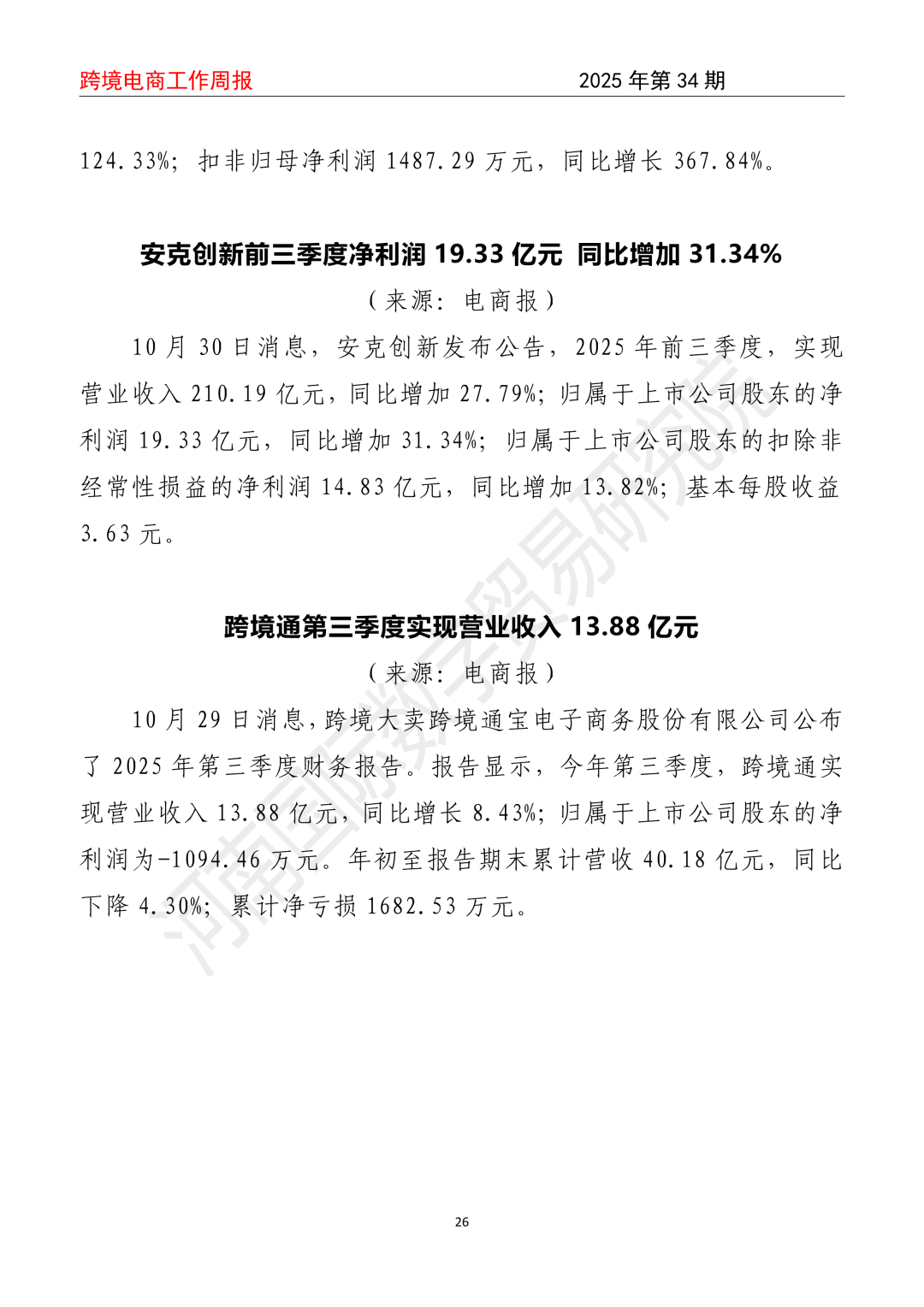 跨境电商工作周报　　2025 年第 34 期

124.33%；扣非归母净利润 1487.29 万元，同比增长 367.84%。

安克创新前三季度净利润 19.33 亿元 同比增加 31.34%

（来源：电商报）

10 月 30 日消息，安克创新发布公告，2025 年前三季度，实现营业收入 210.19 亿元，同比增加 27.79%；归属于上市公司股东的净利润 19.33 亿元，同比增加 31.34%；归属于上市公司股东的扣除非经常性损益的净利润 14.83 亿元，同比增加 13.82%；基本每股收益 3.63 元。

跨境通第三季度实现营业收入 13.88 亿元

（来源：电商报）

10 月 29 日消息，跨境大卖跨境通宝电子商务股份有限公司公布了 2025 年第三季度财务报告。报告显示，今年第三季度，跨境通实现营业收入 13.88 亿元，同比增长 8.43%；归属于上市公司股东的净利润为-1094.46 万元。年初至报告期末累计营收 40.18 亿元，同比下降 4.30%；累计净亏损 1682.53 万元。

河南国际数字贸易研究院

26